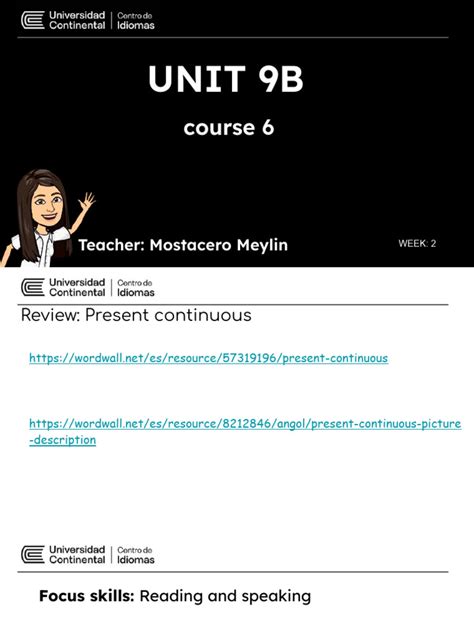 Universidad Continental | Centro de Idiomas

UNIT 9B

course 6

Teacher: Mostacero Meylin

WEEK: 2

Universidad Continental | Centro de Idiomas

Review: Present continuous

https://wordwall.net/es/resource/57319196/present-continuous

https://wordwall.net/es/resource/8212846/angol/present-continuous-picture-description

Universidad Continental | Centro de Idiomas

Focus skills: Reading and speaking